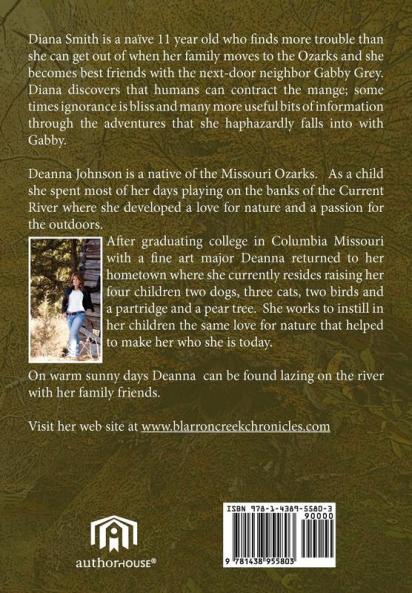 Diana Smith is a naïve 11 year old who finds more trouble than she can get out of when her family moves to the Ozarks and she becomes best friends with the next-door neighbor Gabby Grey. Diana discovers that humans can contract the mange; some times ignorance is bliss and many more useful bits of information through the adventures that she haphazardly falls into with Gabby.

Deanna Johnson is a native of the Missouri Ozarks. As a child she spent most of her days playing on the banks of the Current River where she developed a love for nature and a passion for the outdoors.

After graduating college in Columbia Missouri with a fine art major Deanna returned to her hometown where she currently resides raising her four children two dogs, three cats, two birds and a partridge and a pear tree. She works to instill in her children the same love for nature that helped to make her who she is today.

On warm sunny days Deanna can be found lazing on the river with her family friends.

Visit her web site at www.blarroncreekchronicles.com

authorHOUSE®

ISBN 978-1-4389-5580-3
90000
9 781438 955803